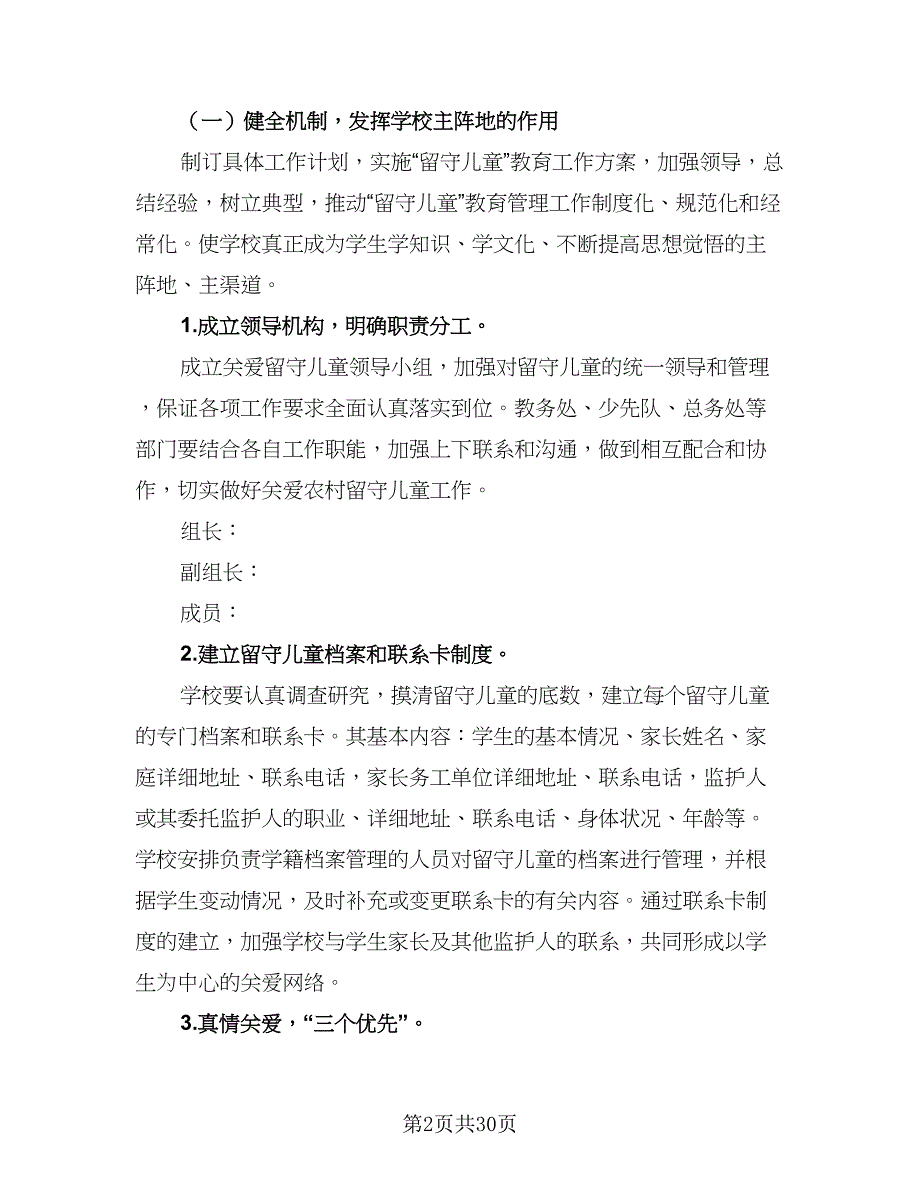 （一）健全机制，发挥学校主阵地的作用

制订具体工作计划，实施“留守儿童”教育工作方案，加强领导，总结经验，树立典型，推动“留守儿童”教育管理工作制度化、规范化和经常化。使学校真正成为学生学知识、学文化、不断提高思想觉悟的主阵地、主渠道。

1.成立领导机构，明确职责分工。

成立关爱留守儿童领导小组，加强对留守儿童的统一领导和管理，保证各项工作要求全面认真落实到位。教务处、少先队、总务处等部门要结合各自工作职能，加强上下联系和沟通，做到相互配合和协作，切实做好关爱农村留守儿童工作。

组长：

副组长：

成员：

2.建立留守儿童档案和联系卡制度。

学校要认真调查研究，摸清留守儿童的底数，建立每个留守儿童的专门档案和联系卡。其基本内容：学生的基本情况、家长姓名、家庭详细地址、联系电话，家长务工单位详细地址、联系电话，监护人或其委托监护人的职业、详细地址、联系电话、身体状况、年龄等。学校安排负责学籍档案管理的人员对留守儿童的档案进行管理，并根据学生变动情况，及时补充或变更联系卡的有关内容。通过联系卡制度的建立，加强学校与学生家长及其他监护人的联系，共同形成以学生为中心的关爱网络。

3.真情关爱，“三个优先”。

第2页共30页